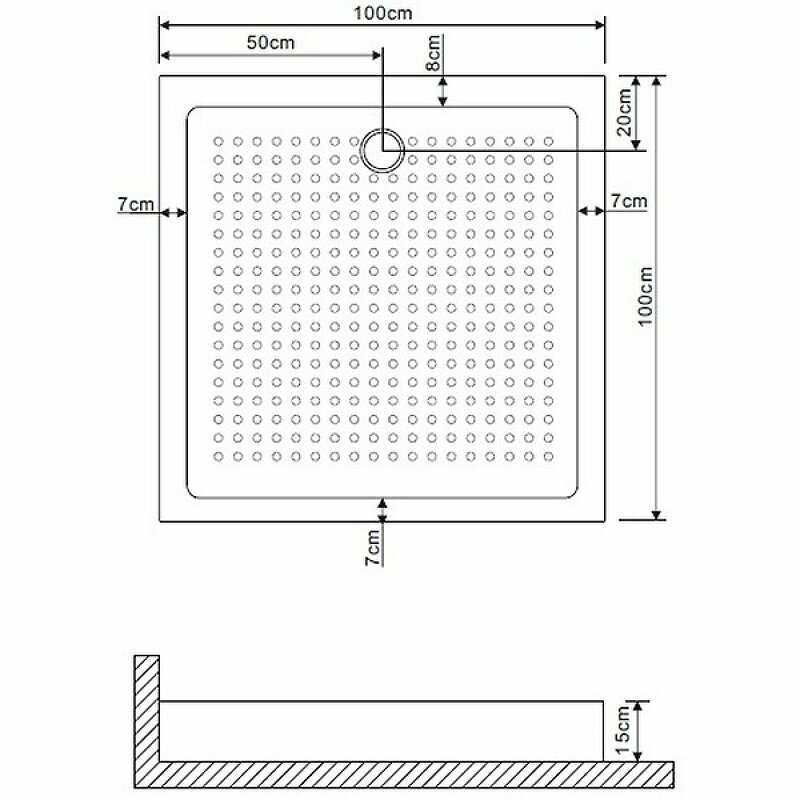 100cm
50cm
8cm
20cm
7cm
7cm
100cm
7cm
15cm